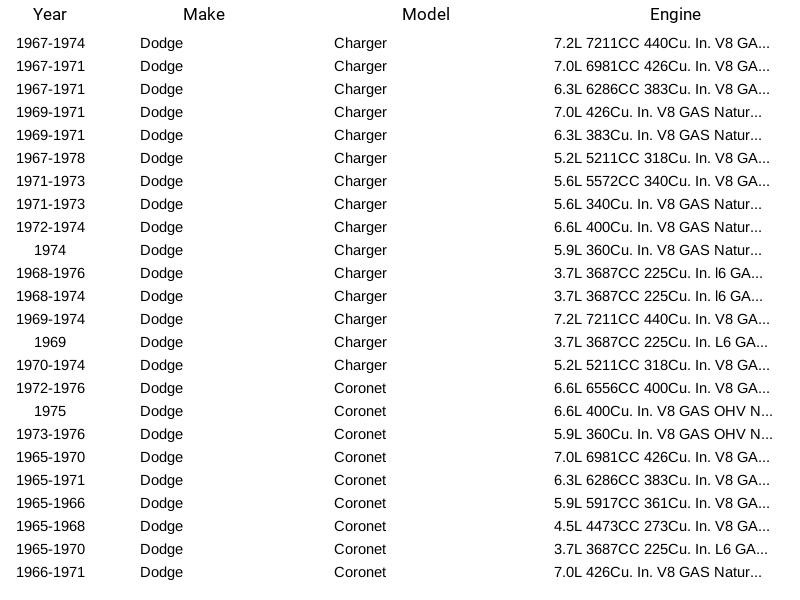 | Year | Make | Model | Engine |
|---|---|---|---|
| 1967-1974 | Dodge | Charger | 7.2L 7211CC 440Cu. In. V8 GA... |
| 1967-1971 | Dodge | Charger | 7.0L 6981CC 426Cu. In. V8 GA... |
| 1967-1971 | Dodge | Charger | 6.3L 6286CC 383Cu. In. V8 GA... |
| 1969-1971 | Dodge | Charger | 7.0L 426Cu. In. V8 GAS Natur... |
| 1969-1971 | Dodge | Charger | 6.3L 383Cu. In. V8 GAS Natur... |
| 1967-1978 | Dodge | Charger | 5.2L 5211CC 318Cu. In. V8 GA... |
| 1971-1973 | Dodge | Charger | 5.6L 5572CC 340Cu. In. V8 GA... |
| 1971-1973 | Dodge | Charger | 5.6L 340Cu. In. V8 GAS Natur... |
| 1972-1974 | Dodge | Charger | 6.6L 400Cu. In. V8 GAS Natur... |
| 1974 | Dodge | Charger | 5.9L 360Cu. In. V8 GAS Natur... |
| 1968-1976 | Dodge | Charger | 3.7L 3687CC 225Cu. In. l6 GA... |
| 1968-1974 | Dodge | Charger | 3.7L 3687CC 225Cu. In. l6 GA... |
| 1969-1974 | Dodge | Charger | 7.2L 7211CC 440Cu. In. V8 GA... |
| 1969 | Dodge | Charger | 3.7L 3687CC 225Cu. In. L6 GA... |
| 1970-1974 | Dodge | Charger | 5.2L 5211CC 318Cu. In. V8 GA... |
| 1972-1976 | Dodge | Coronet | 6.6L 6556CC 400Cu. In. V8 GA... |
| 1975 | Dodge | Coronet | 6.6L 400Cu. In. V8 GAS OHV N... |
| 1973-1976 | Dodge | Coronet | 5.9L 360Cu. In. V8 GAS OHV N... |
| 1965-1970 | Dodge | Coronet | 7.0L 6981CC 426Cu. In. V8 GA... |
| 1965-1971 | Dodge | Coronet | 6.3L 6286CC 383Cu. In. V8 GA... |
| 1965-1966 | Dodge | Coronet | 5.9L 5917CC 361Cu. In. V8 GA... |
| 1965-1968 | Dodge | Coronet | 4.5L 4473CC 273Cu. In. V8 GA... |
| 1965-1970 | Dodge | Coronet | 3.7L 3687CC 225Cu. In. L6 GA... |
| 1966-1971 | Dodge | Coronet | 7.0L 426Cu. In. V8 GAS Natur... |